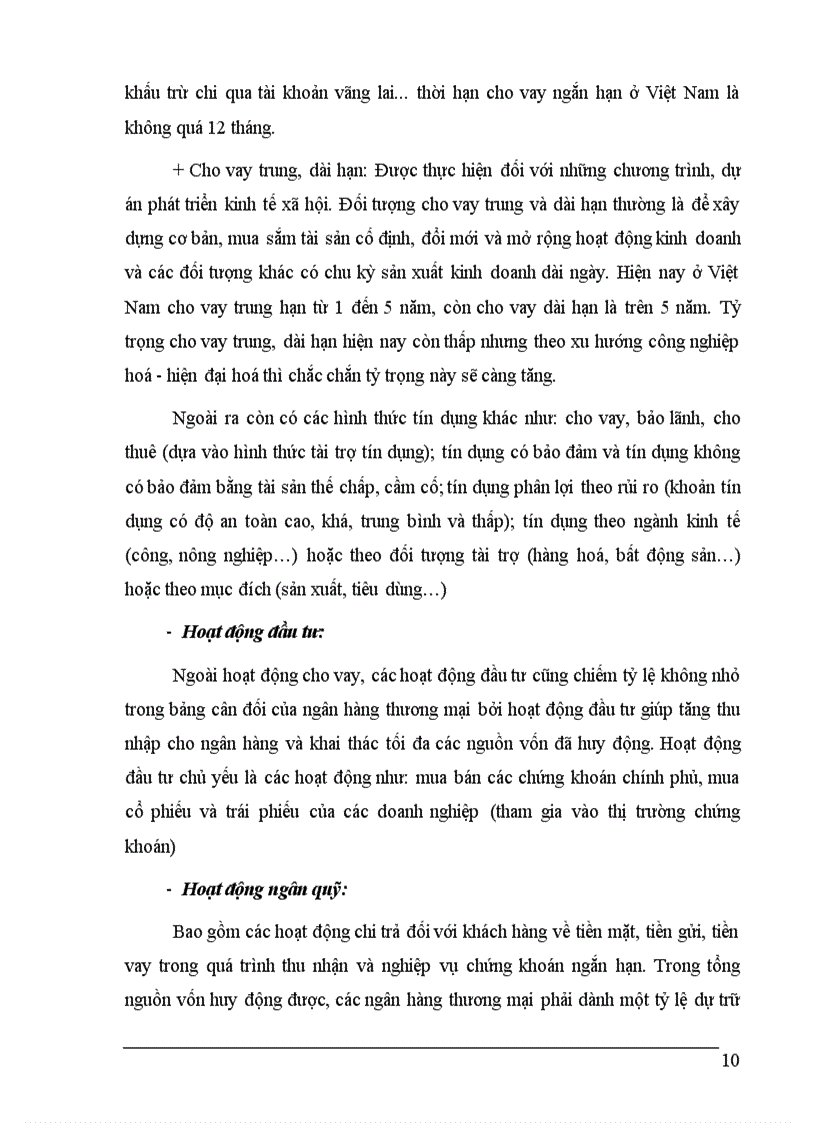 khấu trừ chi qua tài khoản vãng lai... thời hạn cho vay ngắn hạn ở Việt Nam là không quá 12 tháng.

+ Cho vay trung, dài hạn: Được thực hiện đối với những chương trình, dự án phát triển kinh tế xã hội. Đối tượng cho vay trung và dài hạn thường là để xây dựng cơ bản, mua sắm tài sản cố định, đổi mới và mở rộng hoạt động kinh doanh và các đối tượng khác có chu kỳ sản xuất kinh doanh dài ngày. Hiện nay ở Việt Nam cho vay trung hạn từ 1 đến 5 năm, còn cho vay dài hạn là trên 5 năm. Tỷ trọng cho vay trung, dài hạn hiện nay còn thấp nhưng theo xu hướng công nghiệp hoá - hiện đại hoá thì chắc chắn tỷ trọng này sẽ càng tăng.

Ngoài ra còn có các hình thức tín dụng khác như: cho vay, bảo lãnh, cho thuê (dựa vào hình thức tài trợ tín dụng); tín dụng có bảo đảm và tín dụng không có bảo đảm bằng tài sản thế chấp, cầm cố; tín dụng phân lợi theo rủi ro (khoản tín dụng có độ an toàn cao, khá, trung bình và thấp); tín dụng theo ngành kinh tế (công, nông nghiệp…) hoặc theo đối tượng tài trợ (hàng hoá, bất động sản…) hoặc theo mục đích (sản xuất, tiêu dùng…)

- Hoạt động đầu tư:

Ngoài hoạt động cho vay, các hoạt động đầu tư cũng chiếm tỷ lệ không nhỏ trong bảng cân đối của ngân hàng thương mại bởi hoạt động đầu tư giúp tăng thu nhập cho ngân hàng và khai thác tối đa các nguồn vốn đã huy động. Hoạt động đầu tư chủ yếu là các hoạt động như: mua bán các chứng khoán chính phủ, mua cổ phiếu và trái phiếu của các doanh nghiệp (tham gia vào thị trường chứng khoán)

- Hoạt động ngân quỹ:

Bao gồm các hoạt động chi trả đối với khách hàng về tiền mặt, tiền gửi, tiền vay trong quá trình thu nhận và nghiệp vụ chứng khoán ngắn hạn. Trong tổng nguồn vốn huy động được, các ngân hàng thương mại phải dành một tỷ lệ dự trữ

10